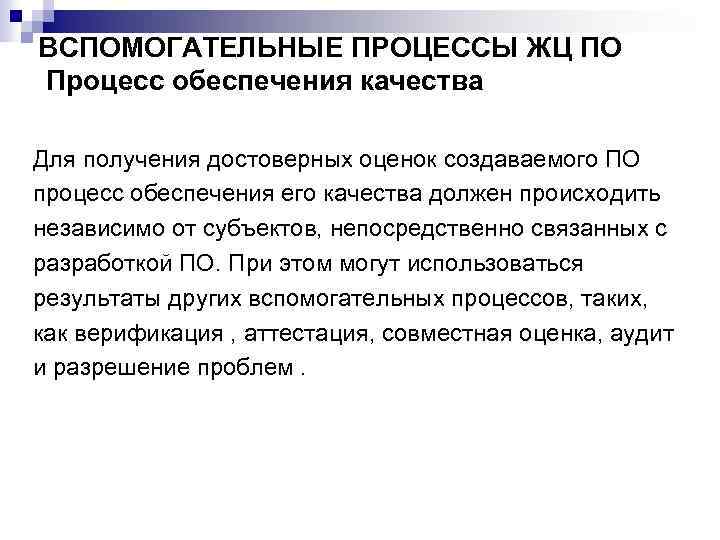 ВСПОМОГАТЕЛЬНЫЕ ПРОЦЕССЫ ЖЦ ПО
Процесс обеспечения качества

Для получения достоверных оценок создаваемого ПО процесс обеспечения его качества должен происходить независимо от субъектов, непосредственно связанных с разработкой ПО. При этом могут использоваться результаты других вспомогательных процессов, таких, как верификация , аттестация, совместная оценка, аудит и разрешение проблем .